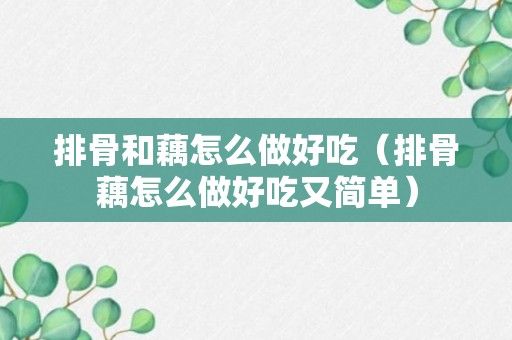 排骨和藕怎么做好吃（排骨藕怎么做好吃又简单）